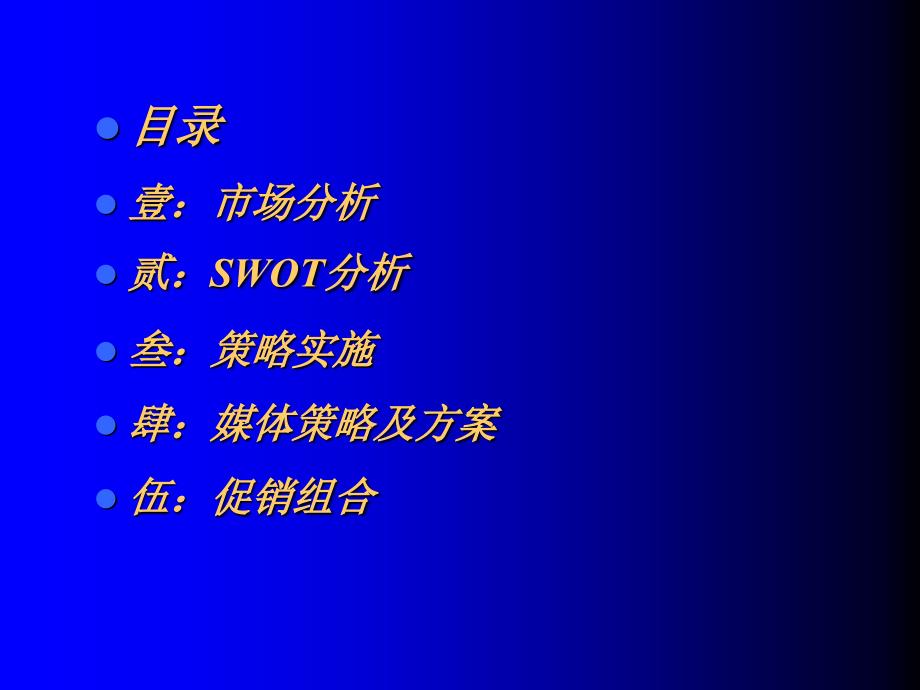 目录

壹：市场分析

贰：SWOT分析

叁：策略实施

肆：媒体策略及方案

伍：促销组合